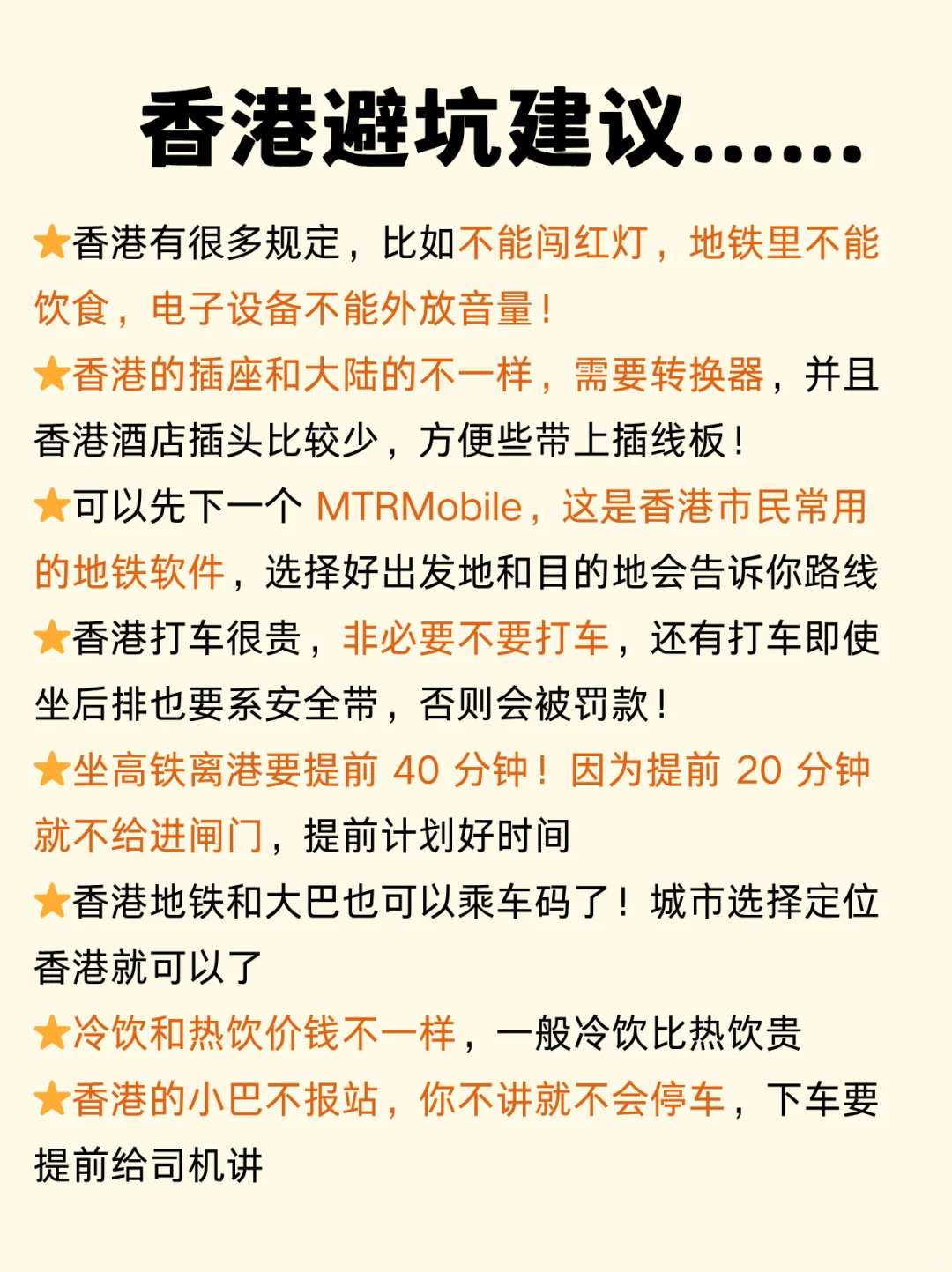 香港避坑建议……

★香港有很多规定，比如不能闯红灯，地铁里不能饮食，电子设备不能外放音量！

★香港的插座和大陆的不一样，需要转换器，并且香港酒店插头比较少，方便些带上插线板！

★可以先下一个 MTRMobile，这是香港市民常用的地铁软件，选择好出发地和目的地会告诉你路线

★香港打车很贵，非必要不要打车，还有打车即使坐后排也要系安全带，否则会被罚款！

★坐高铁离港要提前 40 分钟！因为提前 20 分钟就不给进闸门，提前计划好时间

★香港地铁和大巴也可以乘车码了！城市选择定位香港就可以了

★冷饮和热饮价钱不一样，一般冷饮比热饮贵

★香港的小巴不报站，你不讲就不会停车，下车要提前给司机讲